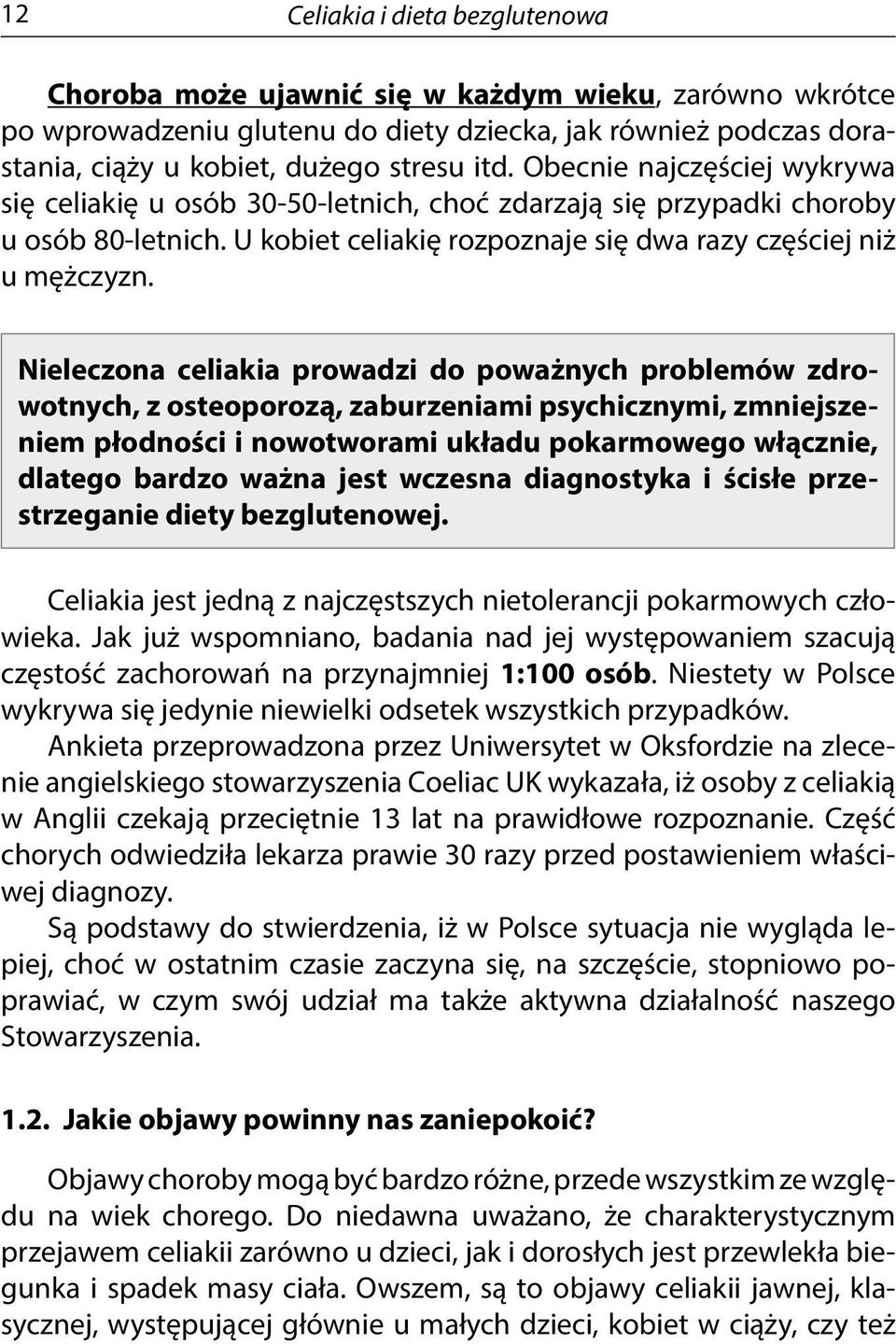 12 Celiakia i dieta bezglutenowa

Choroba może ujawnić się w każdym wieku, zarówno wkrótce po wprowadzeniu glutenu do diety dziecka, jak również podczas dorastania, ciąży u kobiet, dużego stresu itd. Obecnie najczęściej wykrywa się celiakię u osób 30-50-letnich, choć zdarzają się przypadki choroby u osób 80-letnich. U kobiet celiakię rozpoznaje się dwa razy częściej niż u mężczyzn.

Nieleczona celiakia prowadzi do poważnych problemów zdrowotnych, z osteoporozą, zaburzeniami psychicznymi, zmniejszeniem płodności i nowotworami układu pokarmowego włącznie, dlatego bardzo ważna jest wczesna diagnostyka i ścisłe przestrzeganie diety bezglutenowej.

Celiakia jest jedną z najczęstszych nietolerancji pokarmowych człowieka. Jak już wspomniano, badania nad jej występowaniem szacują częstość zachorowań na przynajmniej 1:100 osób. Niestety w Polsce wykrywa się jedynie niewielki odsetek wszystkich przypadków.

Ankieta przeprowadzona przez Uniwersytet w Oksfordzie na zlecenie angielskiego stowarzyszenia Coeliac UK wykazała, iż osoby z celiakią w Anglii czekają przeciętnie 13 lat na prawidłowe rozpoznanie. Część chorych odwiedziła lekarza prawie 30 razy przed postawieniem właściwej diagnozy.

Są podstawy do stwierdzenia, iż w Polsce sytuacja nie wygląda lepiej, choć w ostatnim czasie zaczyna się, na szczęście, stopniowo poprawiać, w czym swój udział ma także aktywna działalność naszego Stowarzyszenia.

1.2. Jakie objawy powinny nas zaniepokoić?

Objawy choroby mogą być bardzo różne, przede wszystkim ze względu na wiek chorego. Do niedawna uważano, że charakterystycznym przejawem celiakii zarówno u dzieci, jak i dorosłych jest przewlekła biegunka i spadek masy ciała. Owszem, są to objawy celiakii jawnej, klasycznej, występującej głównie u małych dzieci, kobiet w ciąży, czy też